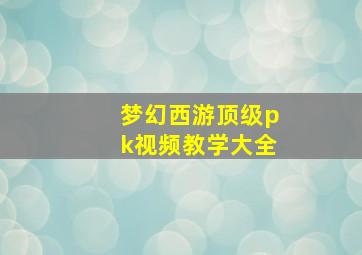 梦幻西游顶级pk视频教学大全